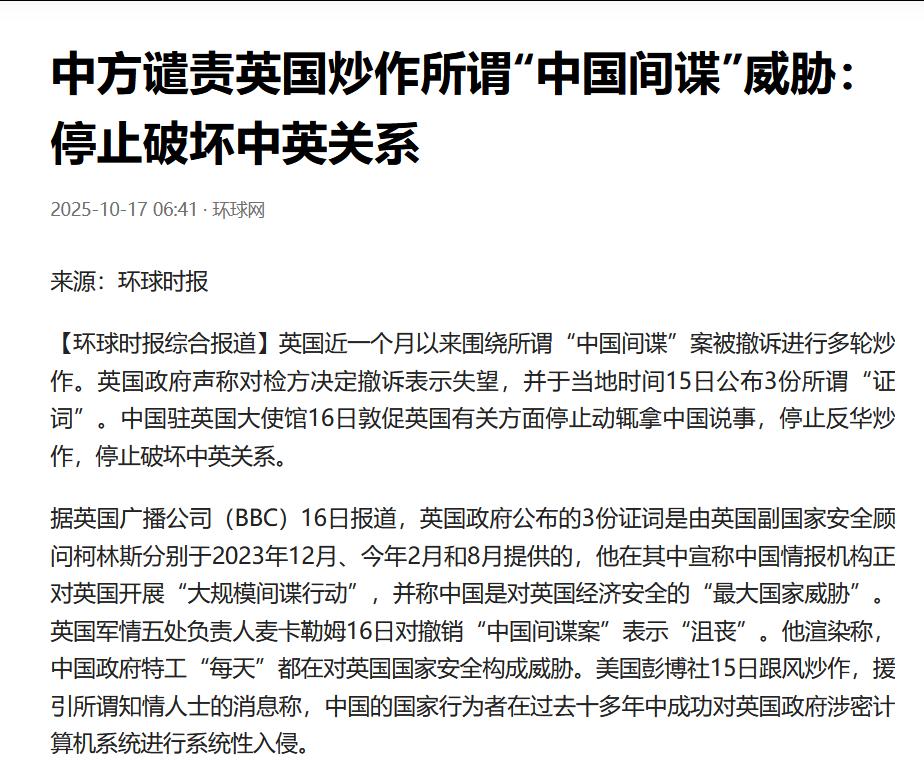 中方谴责英国炒作所谓“中国间谍”威胁：停止破坏中英关系

2025-10-17 06:41 · 环球网

来源：环球时报

【环球时报综合报道】英国近一个月以来围绕所谓“中国间谍”案被撤诉进行多轮炒作。英国政府声称对检方决定撤诉表示失望，并于当地时间15日公布3份所谓“证词”。中国驻英国大使馆16日敦促英国有关方面停止动辄拿中国说事，停止反华炒作，停止破坏中英关系。

据英国广播公司（BBC）16日报道，英国政府公布的3份证词是由英国副国家安全顾问柯林斯分别于2023年12月、今年2月和8月提供的，他在其中宣称中国情报机构正对英国开展“大规模间谍行动”，并称中国是对英国经济安全的“最大国家威胁”。英国军情五处负责人麦卡勒姆16日对撤销“中国间谍案”表示“沮丧”。他渲染称，中国政府特工“每天”都在对英国国家安全构成威胁。美国彭博社15日跟风炒作，援引所谓知情人士的消息称，中国的国家行为者在过去十多年中成功对英国政府涉密计算机系统进行系统性入侵。